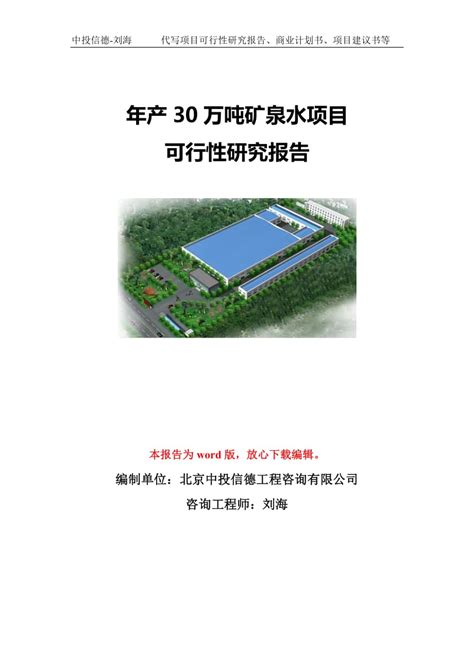 中投信德-刘海　　代写项目可行性研究报告、商业计划书、项目建议书等

年产 30 万吨矿泉水项目
可行性研究报告

本报告为 word 版，放心下载编辑。

编制单位：北京中投信德工程咨询有限公司

咨询工程师：刘海